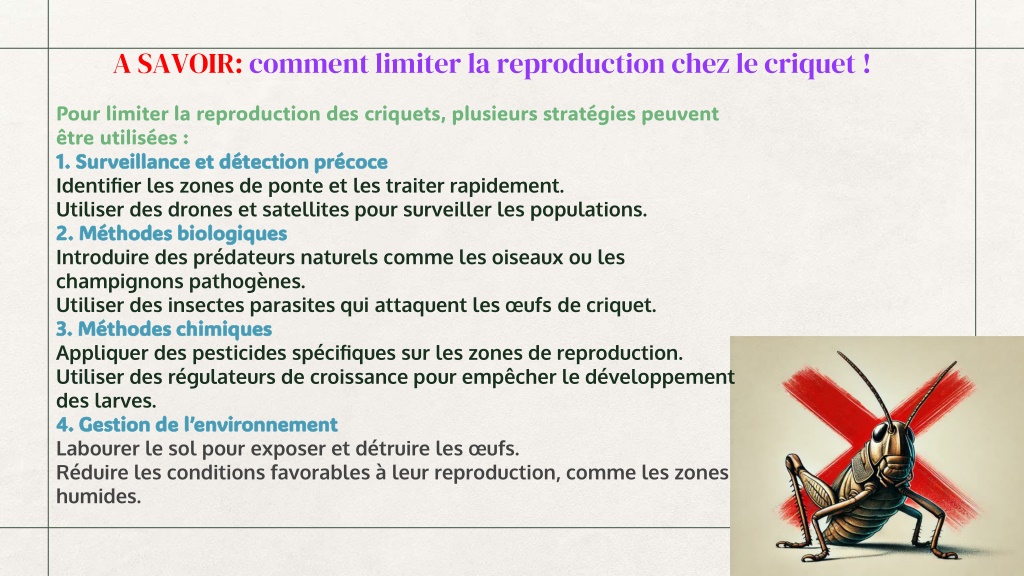 A SAVOIR: comment limiter la reproduction chez le criquet !

Pour limiter la reproduction des criquets, plusieurs stratégies peuvent être utilisées :
1. Surveillance et détection précoce
Identifier les zones de ponte et les traiter rapidement.
Utiliser des drones et satellites pour surveiller les populations.
2. Méthodes biologiques
Introduire des prédateurs naturels comme les oiseaux ou les champignons pathogènes.
Utiliser des insectes parasites qui attaquent les œufs de criquet.
3. Méthodes chimiques
Appliquer des pesticides spécifiques sur les zones de reproduction.
Utiliser des régulateurs de croissance pour empêcher le développement des larves.
4. Gestion de l'environnement
Labourer le sol pour exposer et détruire les œufs.
Réduire les conditions favorables à leur reproduction, comme les zones humides.